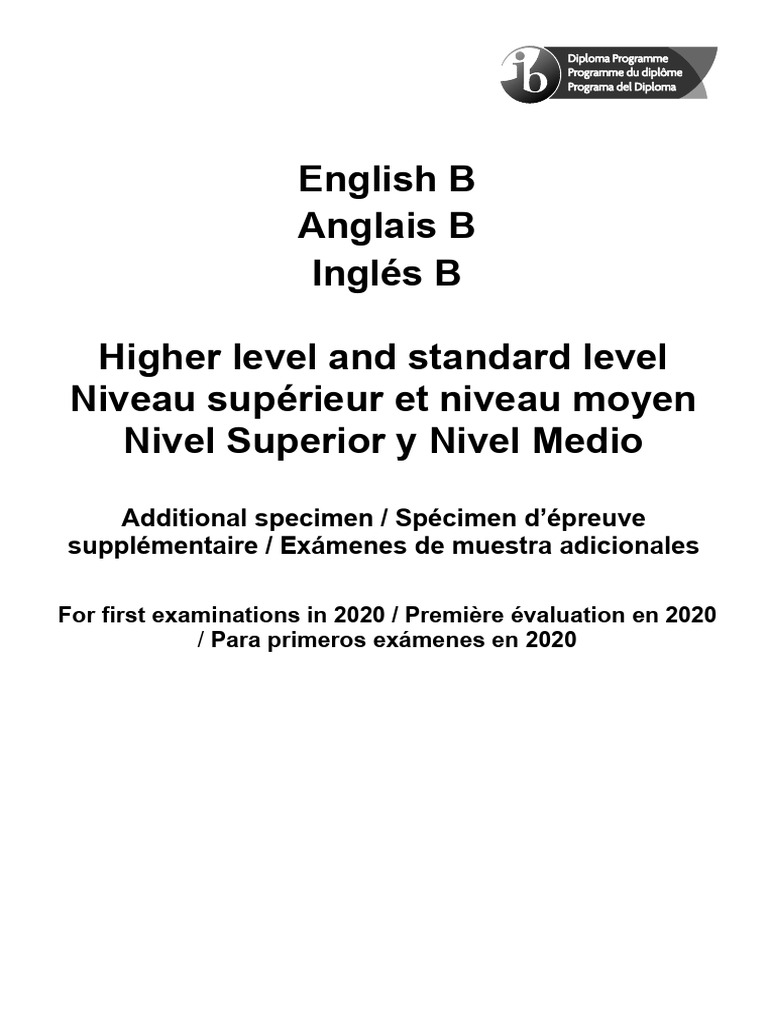 ib Diploma Programme
Programme du diplôme
Programa del Diploma

English B
Anglais B
Inglés B

Higher level and standard level
Niveau supérieur et niveau moyen
Nivel Superior y Nivel Medio

Additional specimen / Spécimen d'épreuve supplémentaire / Exámenes de muestra adicionales

For first examinations in 2020 / Première évaluation en 2020 / Para primeros exámenes en 2020